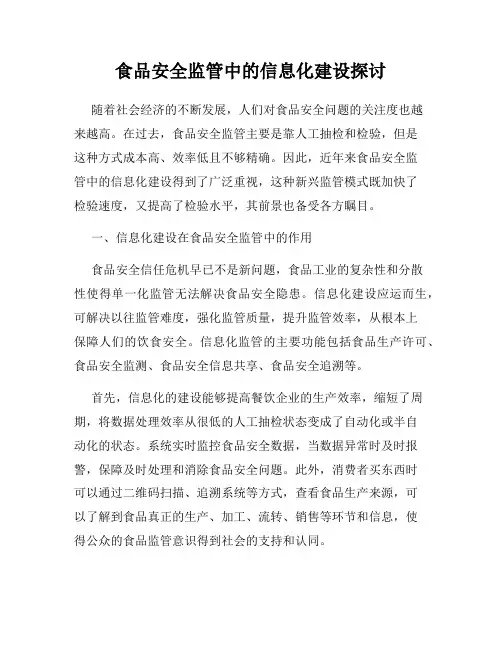 食品安全监管中的信息化建设探讨

随着社会经济的不断发展，人们对食品安全问题的关注度也越来越高。在过去，食品安全监管主要是靠人工抽检和检验，但是这种方式成本高、效率低且不够精确。因此，近年来食品安全监管中的信息化建设得到了广泛重视，这种新兴监管模式既加快了检验速度，又提高了检验水平，其前景也备受各方瞩目。

一、信息化建设在食品安全监管中的作用

食品安全信任危机早已不是新问题，食品工业的复杂性和分散性使得单一化监管无法解决食品安全隐患。信息化建设应运而生，可解决以往监管难度，强化监管质量，提升监管效率，从根本上保障人们的饮食安全。信息化监管的主要功能包括食品生产许可、食品安全监测、食品安全信息共享、食品安全追溯等。

首先，信息化的建设能够提高餐饮企业的生产效率，缩短了周期，将数据处理效率从很低的人工抽检状态变成了自动化或半自动化的状态。系统实时监控食品安全数据，当数据异常时及时报警，保障及时处理和消除食品安全问题。此外，消费者买东西时可以通过二维码扫描、追溯系统等方式，查看食品生产来源，可以了解到食品真正的生产、加工、流转、销售等环节和信息，使得公众的食品监管意识得到社会的支持和认同。